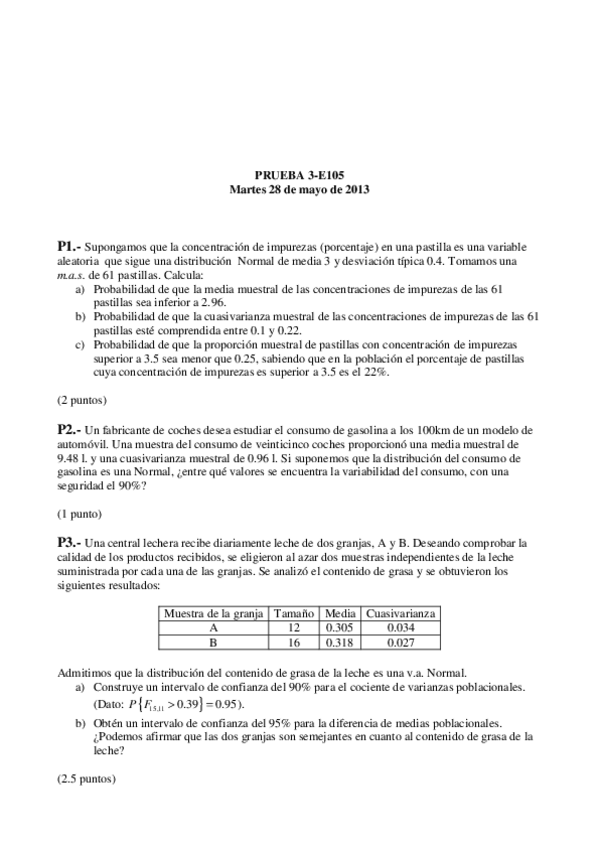 PRUEBA 3-E105
Martes 28 de mayo de 2013

P1.- Supongamos que la concentración de impurezas (porcentaje) en una pastilla es una variable aleatoria que sigue una distribución Normal de media 3 y desviación típica 0.4. Tomamos una m.a.s. de 61 pastillas. Calcula:
a) Probabilidad de que la media muestral de las concentraciones de impurezas de las 61 pastillas sea inferior a 2.96.
b) Probabilidad de que la cuasivarianza muestral de las concentraciones de impurezas de las 61 pastillas esté comprendida entre 0.1 y 0.22.
c) Probabilidad de que la proporción muestral de pastillas con concentración de impurezas superior a 3.5 sea menor que 0.25, sabiendo que en la población el porcentaje de pastillas cuya concentración de impurezas es superior a 3.5 es el 22%.

(2 puntos)

P2.- Un fabricante de coches desea estudiar el consumo de gasolina a los 100km de un modelo de automóvil. Una muestra del consumo de veinticinco coches proporcionó una media muestral de 9.48 l. y una cuasivarianza muestral de 0.96 l. Si suponemos que la distribución del consumo de gasolina es una Normal, ¿entre qué valores se encuentra la variabilidad del consumo, con una seguridad del 90%?

(1 punto)

P3.- Una central lechera recibe diariamente leche de dos granjas, A y B. Deseando comprobar la calidad de los productos recibidos, se eligieron al azar dos muestras independientes de la leche suministrada por cada una de las granjas. Se analizó el contenido de grasa y se obtuvieron los siguientes resultados:

| Muestra de la granja | Tamaño | Media | Cuasivarianza |
|---|---|---|---|
| A | 12 | 0.305 | 0.034 |
| B | 16 | 0.318 | 0.027 |

Admitimos que la distribución del contenido de grasa de la leche es una v.a. Normal.
a) Construye un intervalo de confianza del 90% para el cociente de varianzas poblacionales. (Dato: $P\{F_{15,11} > 0.39\} = 0.95$).
b) Obtén un intervalo de confianza del 95% para la diferencia de medias poblacionales. ¿Podemos afirmar que las dos granjas son semejantes en cuanto al contenido de grasa de la leche?

(2.5 puntos)